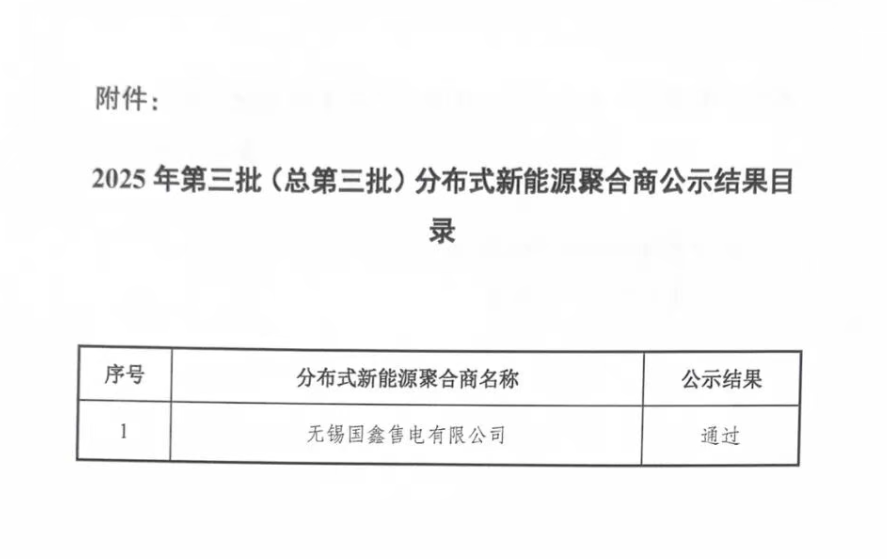 附件：

2025年第三批（总第三批）分布式新能源聚合商公示结果目录

| 序号 | 分布式新能源聚合商名称 | 公示结果 |
|---|---|---|
| 1 | 无锡国鑫售电有限公司 | 通过 |